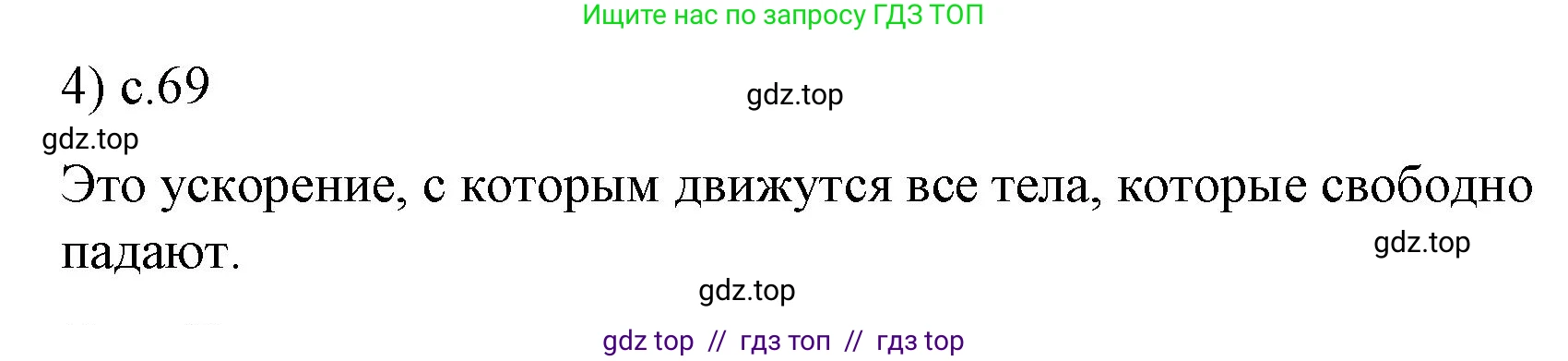 Ищите нас по запросу ГДЗ ТОП

4) с.69

gdz.top

gdz.top

Это ускорение, с которым движутся все тела, которые свободно падают.

gdz.top

gdz.top

gdz top // гдз топ // гдз top